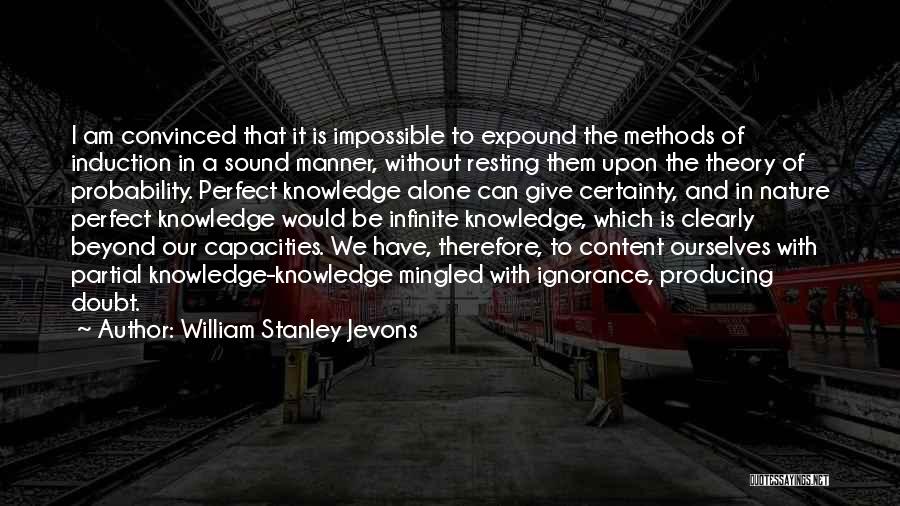 I am convinced that it is impossible to expound the methods of induction in a sound manner, without resting them upon the theory of probability. Perfect knowledge alone can give certainty, and in nature perfect knowledge would be infinite knowledge, which is clearly beyond our capacities. We have, therefore, to content ourselves with partial knowledge-knowledge mingled with ignorance, producing doubt.

~ Author: William Stanley Jevons

QUOTESSAYINGS.NET